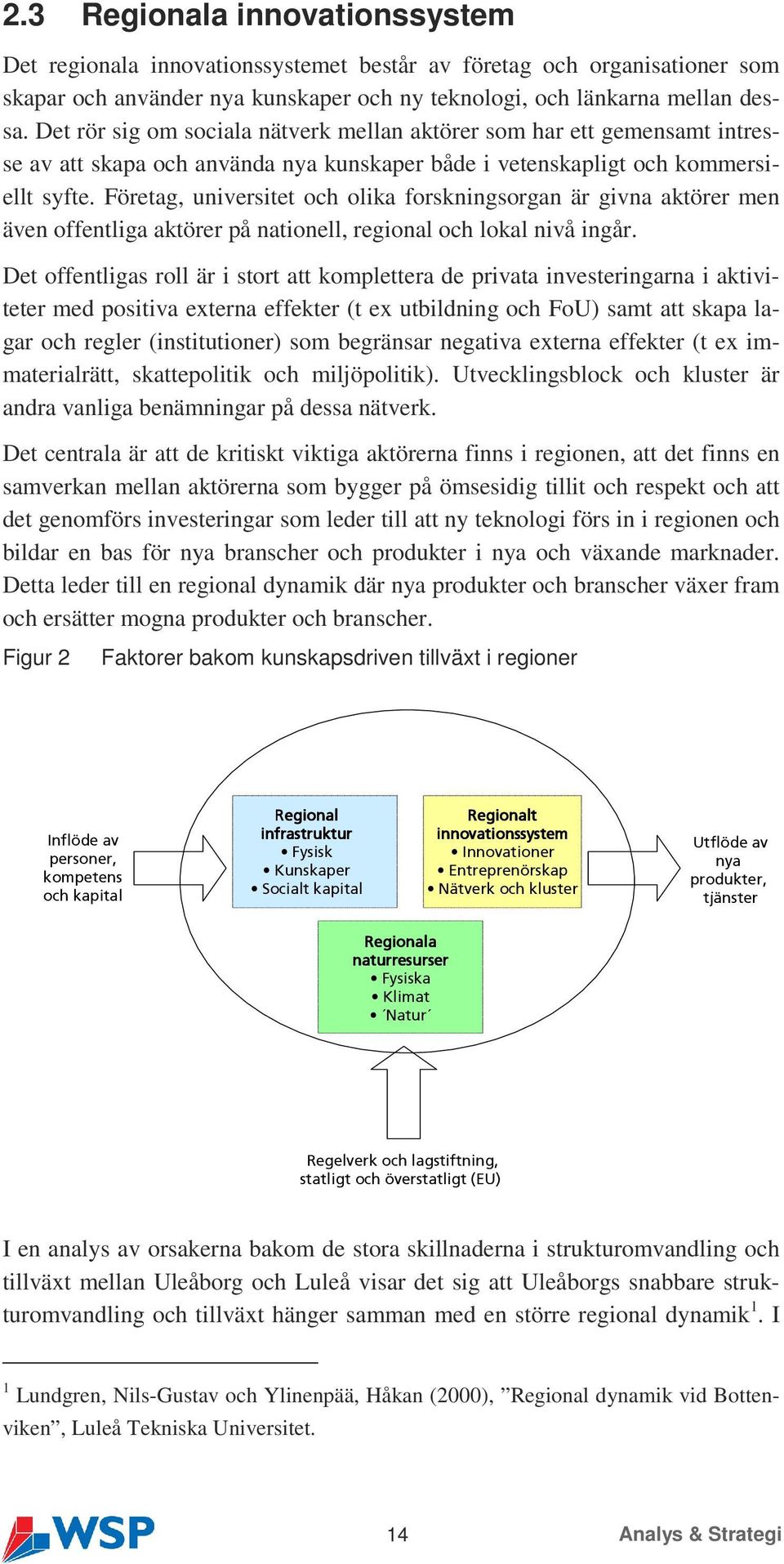 2.3 Regionala innovationssystem

Det regionala innovationssystemet består av företag och organisationer som skapar och använder nya kunskaper och ny teknologi, och länkarna mellan dessa. Det rör sig om sociala nätverk mellan aktörer som har ett gemensamt intresse av att skapa och använda nya kunskaper både i vetenskapligt och kommersiellt syfte. Företag, universitet och olika forskningsorgan är givna aktörer men även offentliga aktörer på nationell, regional och lokal nivå ingår.

Det offentligas roll är i stort att komplettera de privata investeringarna i aktiviteter med positiva externa effekter (t ex utbildning och FoU) samt att skapa lagar och regler (institutioner) som begränsar negativa externa effekter (t ex immaterialrätt, skattepolitik och miljöpolitik). Utvecklingsblock och kluster är andra vanliga benämningar på dessa nätverk.

Det centrala är att de kritiskt viktiga aktörerna finns i regionen, att det finns en samverkan mellan aktörerna som bygger på ömsesidig tillit och respekt och att det genomförs investeringar som leder till att ny teknologi förs in i regionen och bildar en bas för nya branscher och produkter i nya och växande marknader. Detta leder till en regional dynamik där nya produkter och branscher växer fram och ersätter mogna produkter och branscher.

Figur 2 Faktorer bakom kunskapsdriven tillväxt i regioner

Inflöde av personer, kompetens och kapital

Regional infrastruktur
• Fysisk
• Kunskaper
• Socialt kapital

Regionalt innovationssystem
• Innovationer
• Entreprenörskap
• Nätverk och kluster

Utflöde av nya produkter, tjänster

Regionala naturresurser
• Fysiska
• Klimat
• ´Natur´

Regelverk och lagstiftning, statligt och överstatligt (EU)

I en analys av orsakerna bakom de stora skillnaderna i strukturomvandling och tillväxt mellan Uleåborg och Luleå visar det sig att Uleåborgs snabbare strukturomvandling och tillväxt hänger samman med en större regional dynamik$^1$. I

$^1$ Lundgren, Nils-Gustav och Ylinenpää, Håkan (2000), ”Regional dynamik vid Bottenviken”, Luleå Tekniska Universitet.

WSP 14 Analys & Strategi